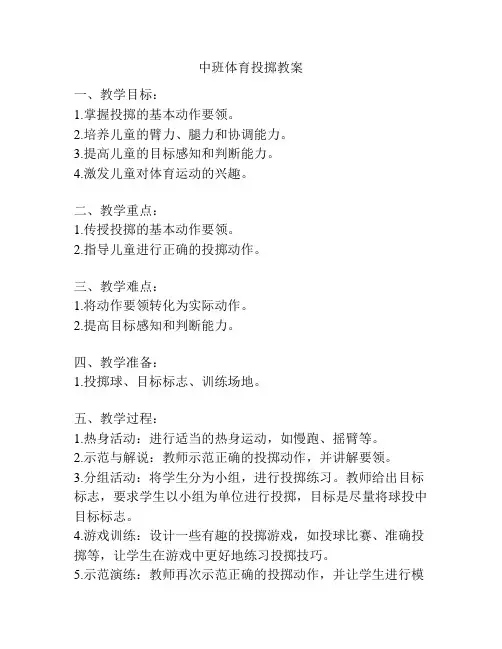 中班体育投掷教案

一、教学目标：
1.掌握投掷的基本动作要领。
2.培养儿童的臂力、腿力和协调能力。
3.提高儿童的目标感知和判断能力。
4.激发儿童对体育运动的兴趣。

二、教学重点：
1.传授投掷的基本动作要领。
2.指导儿童进行正确的投掷动作。

三、教学难点：
1.将动作要领转化为实际动作。
2.提高目标感知和判断能力。

四、教学准备：
1.投掷球、目标标志、训练场地。

五、教学过程：
1.热身活动：进行适当的热身运动，如慢跑、摇臂等。
2.示范与解说：教师示范正确的投掷动作，并讲解要领。
3.分组活动：将学生分为小组，进行投掷练习。教师给出目标标志，要求学生以小组为单位进行投掷，目标是尽量将球投中目标标志。
4.游戏训练：设计一些有趣的投掷游戏，如投球比赛、准确投掷等，让学生在游戏中更好地练习投掷技巧。
5.示范演练：教师再次示范正确的投掷动作，并让学生进行模